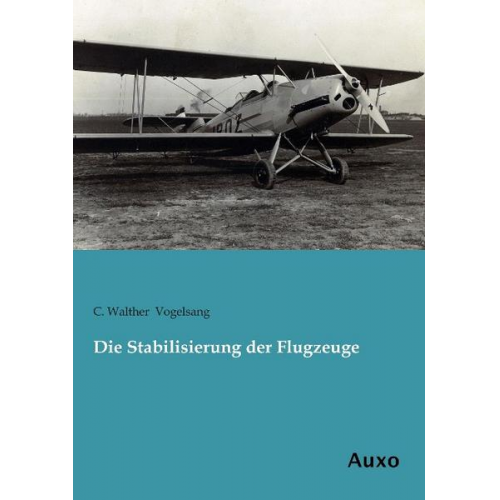 C. Walther Vogelsang

Die Stabilisierung der Flugzeuge

Auxo